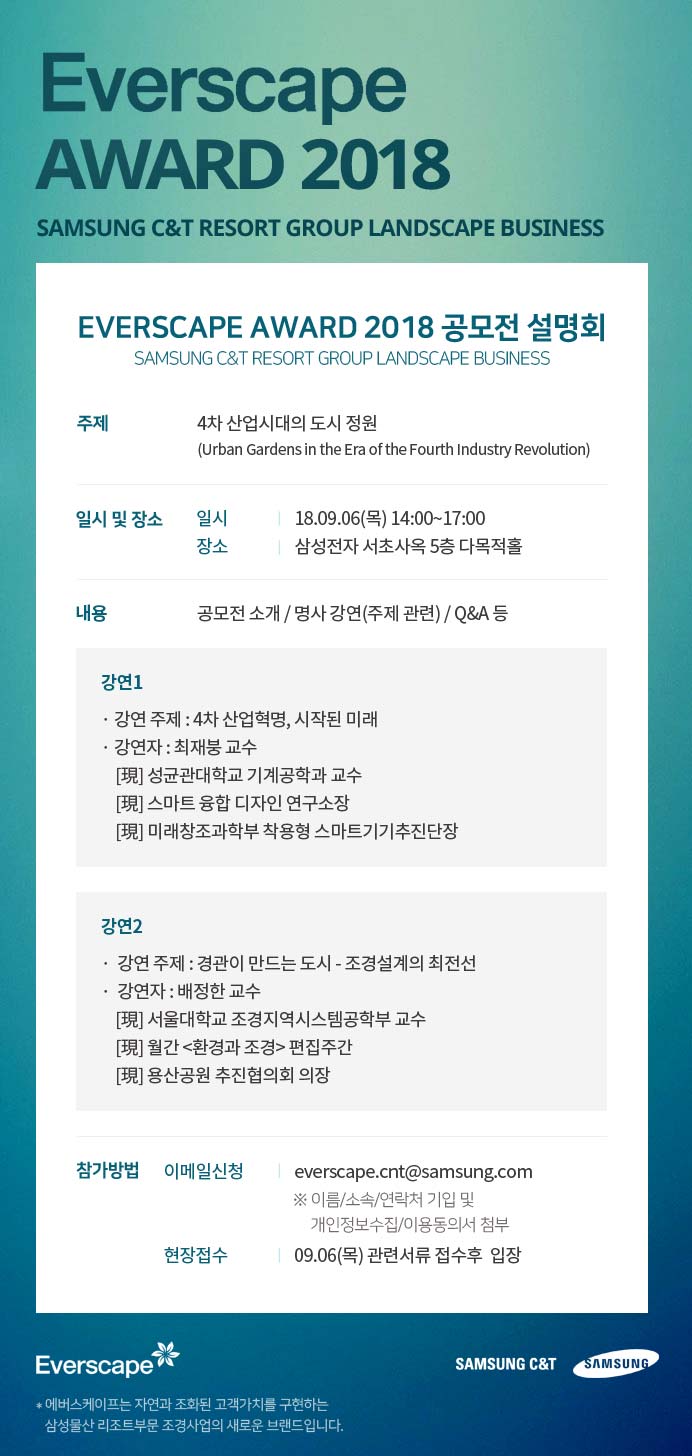 Everscape
AWARD 2018
SAMSUNG C&T RESORT GROUP LANDSCAPE BUSINESS

EVERSCAPE AWARD 2018 공모전 설명회
SAMSUNG C&T RESORT GROUP LANDSCAPE BUSINESS

주제 4차 산업시대의 도시 정원
(Urban Gardens in the Era of the Fourth Industry Revolution)

일시 및 장소 일시 | 18.09.06(목) 14:00~17:00
장소 | 삼성전자 서초사옥 5층 다목적홀

내용 공모전 소개 / 명사 강연(주제 관련) / Q&A 등

강연1
· 강연 주제 : 4차 산업혁명, 시작된 미래
· 강연자 : 최재붕 교수
[現] 성균관대학교 기계공학과 교수
[現] 스마트 융합 디자인 연구소장
[現] 미래창조과학부 착용형 스마트기기추진단장

강연2
· 강연 주제 : 경관이 만드는 도시 - 조경설계의 최전선
· 강연자 : 배정한 교수
[現] 서울대학교 조경지역시스템공학부 교수
[現] 월간 <환경과 조경> 편집주간
[現] 용산공원 추진협의회 의장

참가방법 이메일신청 | everscape.cnt@samsung.com
※ 이름/소속/연락처 기입 및 개인정보수집/이용동의서 첨부
현장접수 | 09.06(목) 관련서류 접수후 입장

Everscape
SAMSUNG C&T SAMSUNG
* 에버스케이프는 자연과 조화된 고객가치를 구현하는 삼성물산 리조트부문 조경사업의 새로운 브랜드입니다.